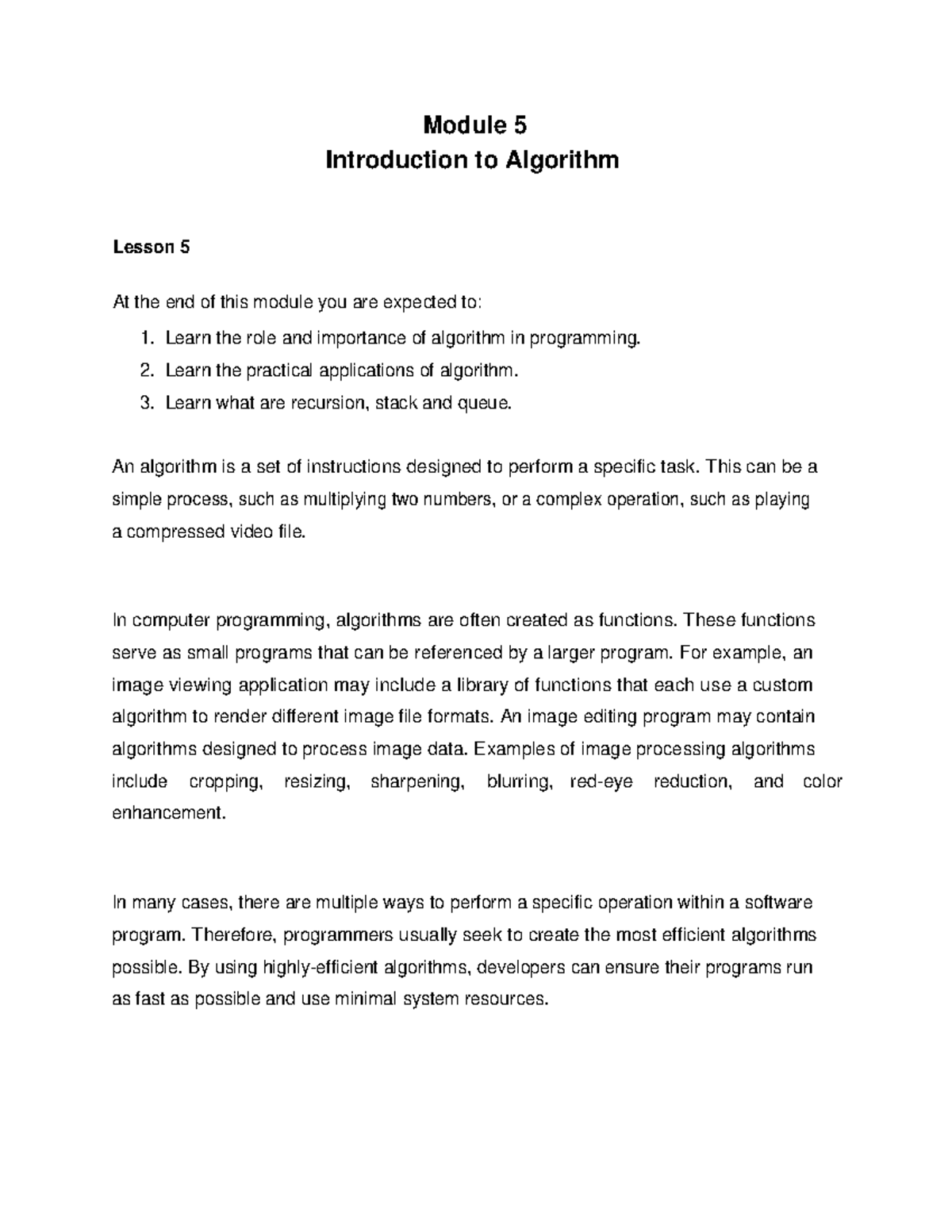 Module 5
Introduction to Algorithm

Lesson 5

At the end of this module you are expected to:
1. Learn the role and importance of algorithm in programming.
2. Learn the practical applications of algorithm.
3. Learn what are recursion, stack and queue.

An algorithm is a set of instructions designed to perform a specific task. This can be a simple process, such as multiplying two numbers, or a complex operation, such as playing a compressed video file.

In computer programming, algorithms are often created as functions. These functions serve as small programs that can be referenced by a larger program. For example, an image viewing application may include a library of functions that each use a custom algorithm to render different image file formats. An image editing program may contain algorithms designed to process image data. Examples of image processing algorithms include cropping, resizing, sharpening, blurring, red-eye reduction, and color enhancement.

In many cases, there are multiple ways to perform a specific operation within a software program. Therefore, programmers usually seek to create the most efficient algorithms possible. By using highly-efficient algorithms, developers can ensure their programs run as fast as possible and use minimal system resources.